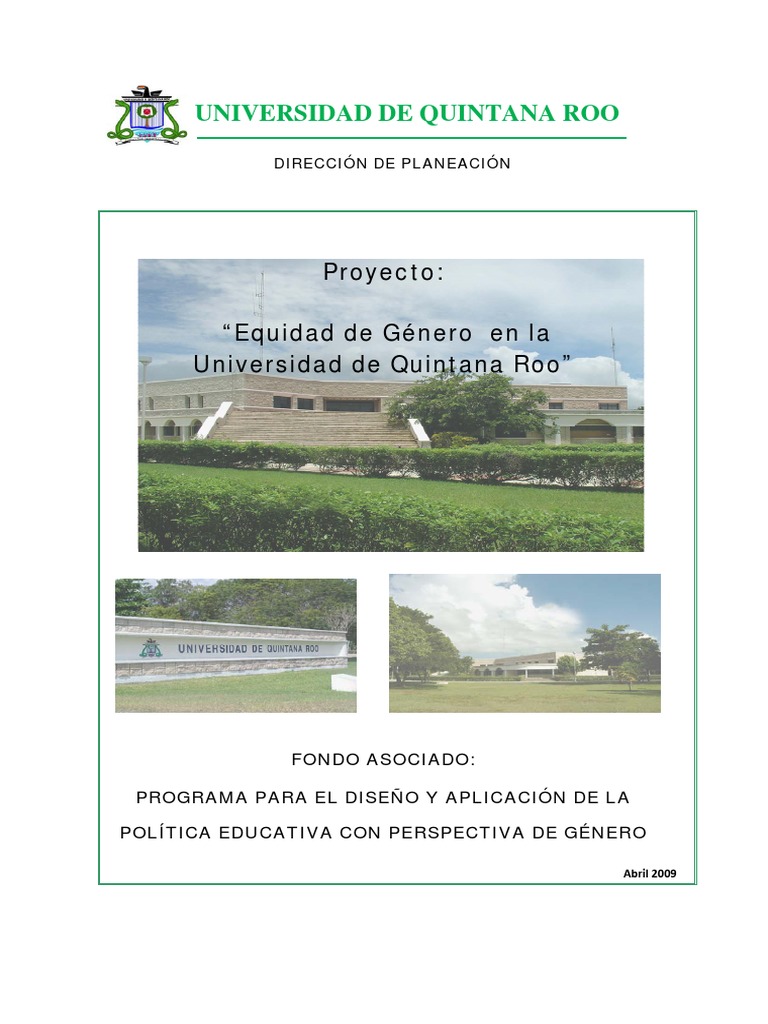 UNIVERSIDAD DE QUINTANA ROO

DIRECCIÓN DE PLANEACIÓN

Proyecto:

“Equidad de Género en la Universidad de Quintana Roo”

UNIVERSIDAD DE QUINTANA ROO

FONDO ASOCIADO:

PROGRAMA PARA EL DISEÑO Y APLICACIÓN DE LA POLÍTICA EDUCATIVA CON PERSPECTIVA DE GÉNERO

Abril 2009